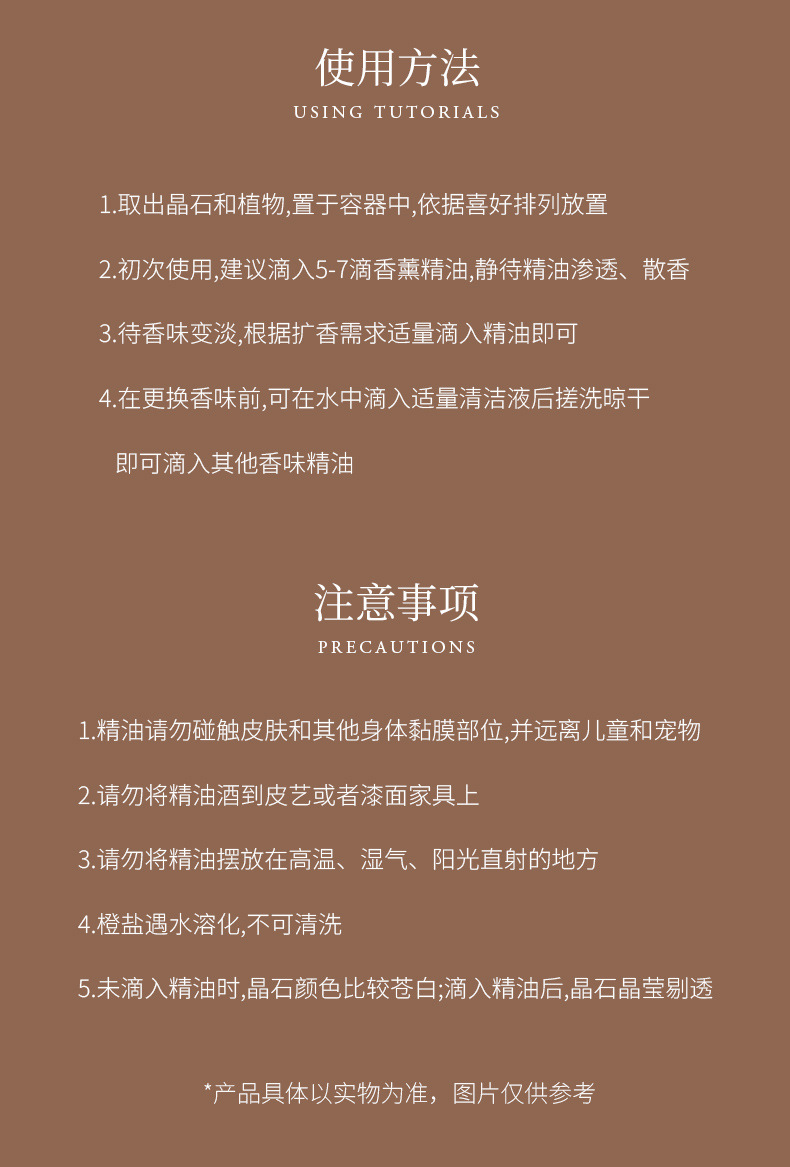 使用方法
USING TUTORIALS

1.取出晶石和植物,置于容器中,依据喜好排列放置

2.初次使用,建议滴入5-7滴香薰精油,静待精油渗透、散香

3.待香味变淡,根据扩香需求适量滴入精油即可

4.在更换香味前,可在水中滴入适量清洁液后搓洗晾干

即可滴入其他香味精油

注意事项
PRECAUTIONS

1.精油请勿碰触皮肤和其他身体黏膜部位,并远离儿童和宠物

2.请勿将精油洒到皮艺或者漆面家具上

3.请勿将精油摆放在高温、湿气、阳光直射的地方

4.橙盐遇水溶化,不可清洗

5.未滴入精油时,晶石颜色比较苍白;滴入精油后,晶石晶莹剔透

*产品具体以实物为准，图片仅供参考